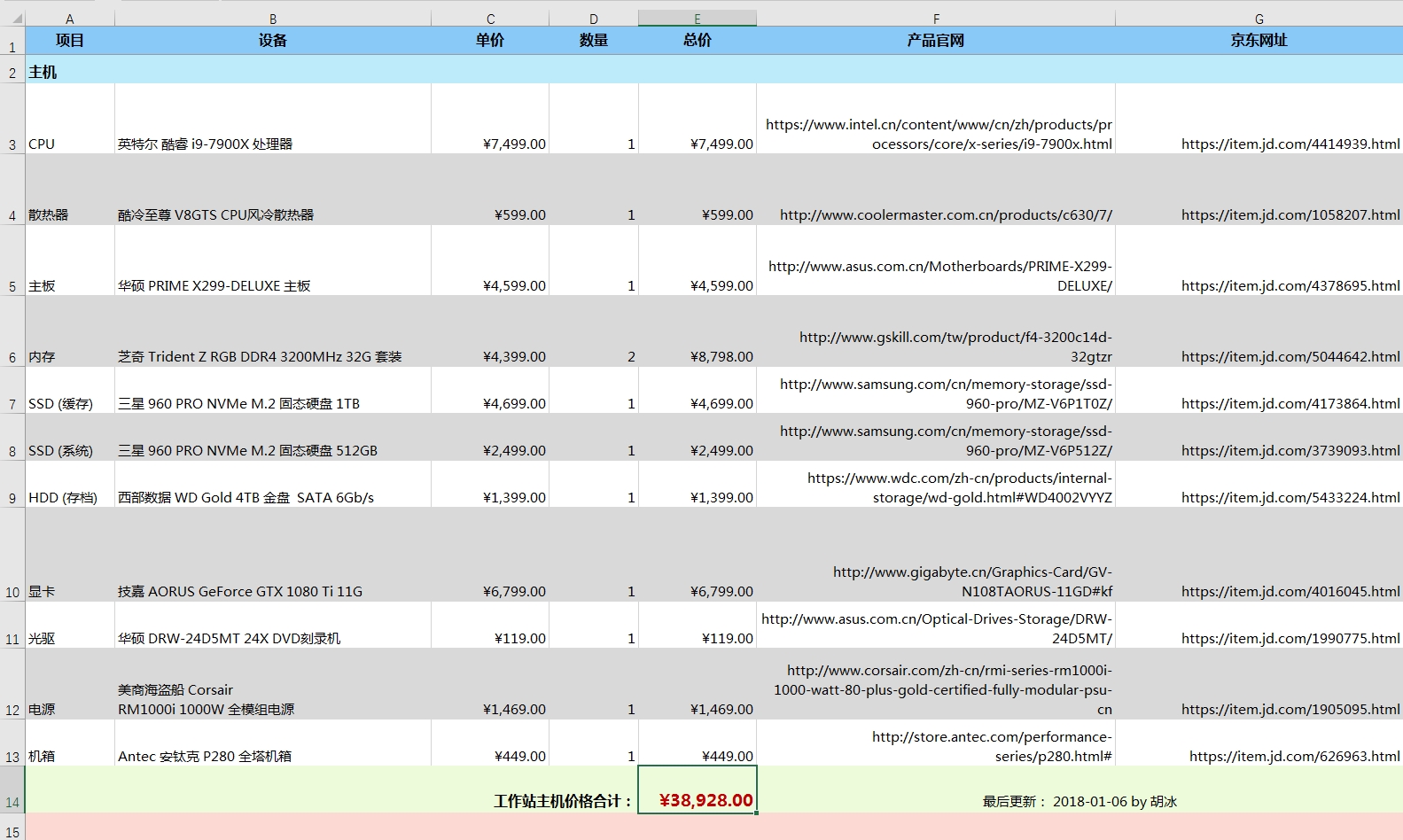 |  | A | B | C | D | E | F | G |
|---|---|---|---|---|---|---|---|
| 1 | 项目 | 设备 | 单价 | 数量 | 总价 | 产品官网 | 京东网址 |
| 2 | 主机 |  |  |  |  |  |  |
| 3 | CPU | 英特尔 酷睿 i9-7900X 处理器 | ¥7,499.00 | 1 | ¥7,499.00 | https://www.intel.cn/content/www/cn/zh/products/processors/core/x-series/i9-7900x.html | https://item.jd.com/4414939.html |
| 4 | 散热器 | 酷冷至尊 V8GTS CPU风冷散热器 | ¥599.00 | 1 | ¥599.00 | http://www.coolermaster.com.cn/products/c630/7/ | https://item.jd.com/1058207.html |
| 5 | 主板 | 华硕 PRIME X299-DELUXE 主板 | ¥4,599.00 | 1 | ¥4,599.00 | http://www.asus.com.cn/Motherboards/PRIME-X299-DELUXE/ | https://item.jd.com/4378695.html |
| 6 | 内存 | 芝奇 Trident Z RGB DDR4 3200MHz 32G 套装 | ¥4,399.00 | 2 | ¥8,798.00 | http://www.gskill.com/tw/product/f4-3200c14d-32gtzr | https://item.jd.com/5044642.html |
| 7 | SSD (缓存) | 三星 960 PRO NVMe M.2 固态硬盘 1TB | ¥4,699.00 | 1 | ¥4,699.00 | http://www.samsung.com/cn/memory-storage/ssd-960-pro/MZ-V6P1T0Z/ | https://item.jd.com/4173864.html |
| 8 | SSD (系统) | 三星 960 PRO NVMe M.2 固态硬盘 512GB | ¥2,499.00 | 1 | ¥2,499.00 | http://www.samsung.com/cn/memory-storage/ssd-960-pro/MZ-V6P512Z/ | https://item.jd.com/3739093.html |
| 9 | HDD (存档) | 西部数据 WD Gold 4TB 金盘 SATA 6Gb/s | ¥1,399.00 | 1 | ¥1,399.00 | https://www.wdc.com/zh-cn/products/internal-storage/wd-gold.html#WD4002VYYZ | https://item.jd.com/5433224.html |
| 10 | 显卡 | 技嘉 AORUS GeForce GTX 1080 Ti 11G | ¥6,799.00 | 1 | ¥6,799.00 | http://www.gigabyte.cn/Graphics-Card/GV-N108TAORUS-11GD#kf | https://item.jd.com/4016045.html |
| 11 | 光驱 | 华硕 DRW-24D5MT 24X DVD刻录机 | ¥119.00 | 1 | ¥119.00 | http://www.asus.com.cn/Optical-Drives-Storage/DRW-24D5MT/ | https://item.jd.com/1990775.html |
| 12 | 电源 | 美商海盗船 Corsair RM1000i 1000W 全模组电源 | ¥1,469.00 | 1 | ¥1,469.00 | http://www.corsair.com/zh-cn/rmi-series-rm1000i-1000-watt-80-plus-gold-certified-fully-modular-psu-cn | https://item.jd.com/1905095.html |
| 13 | 机箱 | Antec 安钛克 P280 全塔机箱 | ¥449.00 | 1 | ¥449.00 | http://store.antec.com/performance-series/p280.html# | https://item.jd.com/626963.html |
| 14 |  |  | 工作站主机价格合计： |  | ¥38,928.00 | 最后更新： 2018-01-06 by 胡冰 |  |
| 15 |  |  |  |  |  |  |  |